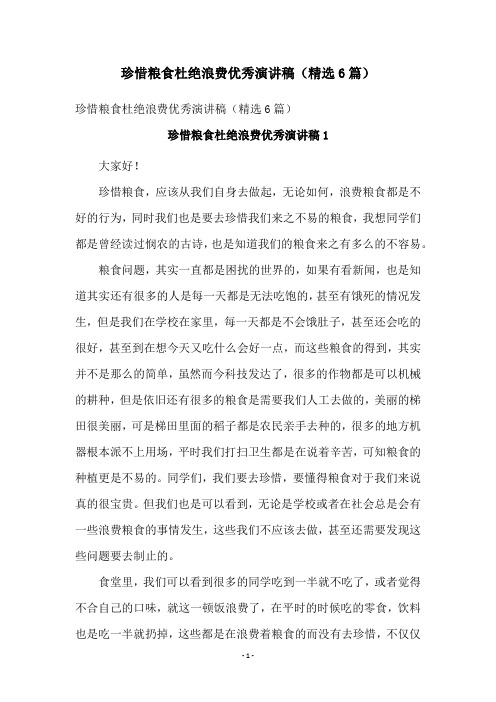 珍惜粮食杜绝浪费优秀演讲稿（精选6篇）

珍惜粮食杜绝浪费优秀演讲稿（精选6篇）

珍惜粮食杜绝浪费优秀演讲稿1

大家好！

珍惜粮食，应该从我们自身去做起，无论如何，浪费粮食都是不好的行为，同时我们也是要去珍惜我们来之不易的粮食，我想同学们都是曾经读过悯农的古诗，也是知道我们的粮食来之有多么的不容易。

粮食问题，其实一直都是困扰的世界的，如果有看新闻，也是知道其实还有很多的人是每一天都是无法吃饱的，甚至有饿死的情况发生，但是我们在学校在家里，每一天都是不会饿肚子，甚至还会吃的很好，甚至到在想今天又吃什么会好一点，而这些粮食的得到，其实并不是那么的简单，虽然而今科技发达了，很多的作物都是可以机械的耕种，但是依旧还有很多的粮食是需要我们人工去做的，美丽的梯田很美丽，可是梯田里面的稻子都是农民亲手去种的，很多的地方机器根本派不上用场，平时我们打扫卫生都是在说着辛苦，可知粮食的种植更是不易的。同学们，我们要去珍惜，要懂得粮食对于我们来说真的很宝贵。但我们也是可以看到，无论是学校或者在社会总是会有一些浪费粮食的事情发生，这些我们不应该去做，甚至还需要发现这些问题要去制止的。

食堂里，我们可以看到很多的同学吃到一半就不吃了，或者觉得不合自己的口味，就这一顿饭浪费了，在平时的时候吃的零食，饮料也是吃一半就扔掉，这些都是在浪费着粮食的而没有去珍惜，不仅仅

- 1 -